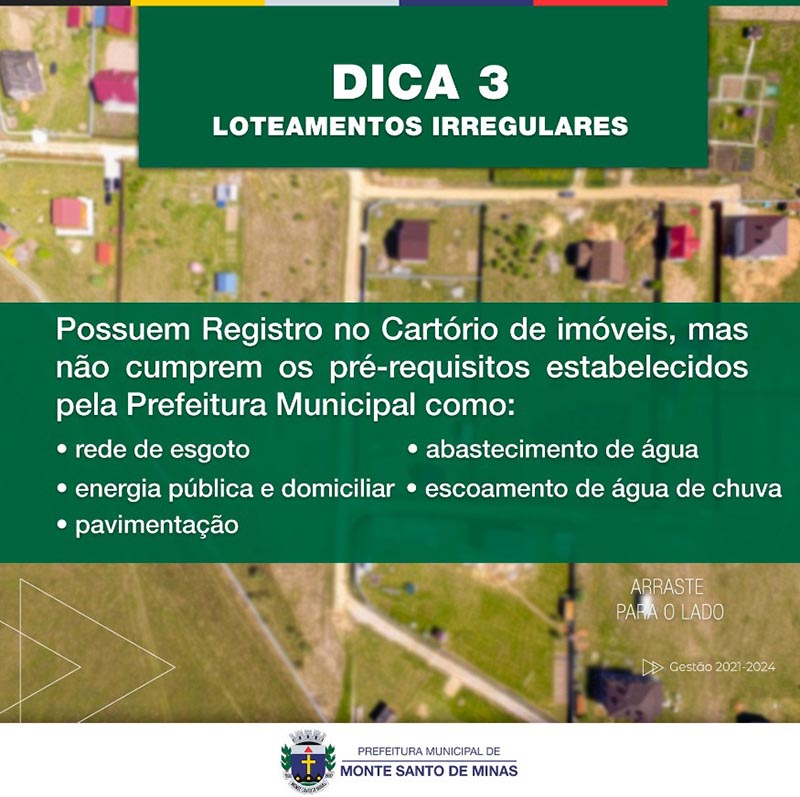 DICA 3
LOTEAMENTOS IRREGULARES

Possuem Registro no Cartório de imóveis, mas não cumprem os pré-requisitos estabelecidos pela Prefeitura Municipal como:

• rede de esgoto
• energia pública e domiciliar
• pavimentação
• abastecimento de água
• escoamento de água de chuva

ARRASTE PARA O LADO

Gestão 2021-2024

PREFEITURA MUNICIPAL DE
MONTE SANTO DE MINAS